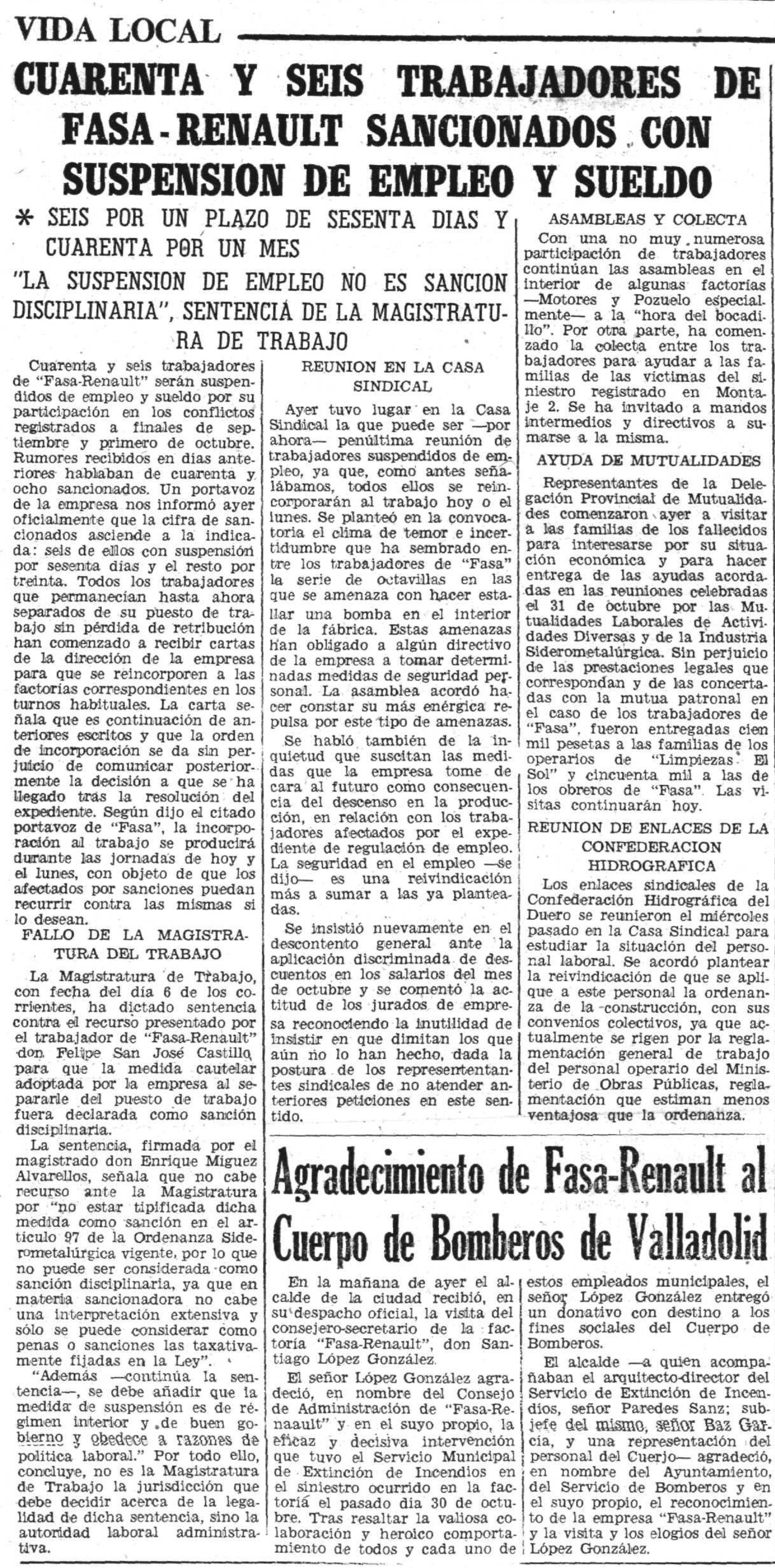 VIDA LOCAL

CUARENTA Y SEIS TRABAJADORES DE FASA-RENAULT SANCIONADOS CON SUSPENSION DE EMPLEO Y SUELDO

* SEIS POR UN PLAZO DE SESENTA DIAS Y CUARENTA POR UN MES

"LA SUSPENSION DE EMPLEO NO ES SANCION DISCIPLINARIA", SENTENCIA DE LA MAGISTRATURA DE TRABAJO

Cuarenta y seis trabajadores de "Fasa-Renault" serán suspendidos de empleo y sueldo por su participación en los conflictos registrados a finales de septiembre y primero de octubre. Rumores recibidos en días anteriores hablaban de cuarenta y ocho sancionados. Un portavoz de la empresa nos informó ayer oficialmente que la cifra de sancionados asciende a la indicada: seis de ellos con suspensión por sesenta días y el resto por treinta. Todos los trabajadores que permanecían hasta ahora separados de su puesto de trabajo sin pérdida de retribución han comenzado a recibir cartas de la dirección de la empresa para que se reincorporen a las factorías correspondientes en los turnos habituales. La carta señala que es continuación de anteriores escritos y que la orden de incorporación se da sin perjuicio de comunicar posteriormente la decisión a que se ha llegado tras la resolución del expediente. Según dijo el citado portavoz de "Fasa", la incorporación al trabajo se producirá durante las jornadas de hoy y el lunes, con objeto de que los afectados por sanciones puedan recurrir contra las mismas si lo desean.

FALLO DE LA MAGISTRATURA DEL TRABAJO

La Magistratura de Trabajo, con fecha del día 6 de los corrientes, ha dictado sentencia contra el recurso presentado por el trabajador de "Fasa-Renault" don Felipe San José Castillo, para que la medida cautelar adoptada por la empresa al separarle del puesto de trabajo fuera declarada como sanción disciplinaria.

La sentencia, firmada por el magistrado don Enrique Míguez Alvarellos, señala que no cabe recurso ante la Magistratura por "no estar tipificada dicha medida como sanción en el artículo 97 de la Ordenanza Siderometalúrgica vigente, por lo que no puede ser considerada como sanción disciplinaria, ya que en materia sancionadora no cabe una interpretación extensiva y sólo se puede considerar como penas o sanciones las taxativamente fijadas en la Ley".

"Además —continúa la sentencia—, se debe añadir que la medida de suspensión es de régimen interior y de buen gobierno y obedece a razones de política laboral." Por todo ello, concluye, no es la Magistratura de Trabajo la jurisdicción que debe decidir acerca de la legalidad de dicha sentencia, sino la autoridad laboral administrativa.

REUNION EN LA CASA SINDICAL

Ayer tuvo lugar en la Casa Sindical la que puede ser —por ahora— penúltima reunión de trabajadores suspendidos de empleo, ya que, como antes señalábamos, todos ellos se reincorporarán al trabajo hoy o el lunes. Se planteó en la convocatoria el clima de temor e incertidumbre que ha sembrado entre los trabajadores de "Fasa" la serie de octavillas en las que se amenaza con hacer estallar una bomba en el interior de la fábrica. Estas amenazas han obligado a algún directivo de la empresa a tomar determinadas medidas de seguridad personal. La asamblea acordó hacer constar su más enérgica repulsa por este tipo de amenazas.

Se habló también de la inquietud que suscitan las medidas que la empresa tome de cara al futuro como consecuencia del descenso en la producción, en relación con los trabajadores afectados por el expediente de regulación de empleo. La seguridad en el empleo —se dijo— es una reivindicación más a sumar a las ya planteadas.

Se insistió nuevamente en el descontento general ante la aplicación discriminada de descuentos en los salarios del mes de octubre y se comentó la actitud de los jurados de empresa reconociendo la inutilidad de insistir en que dimitan los que aún no lo han hecho, dada la postura de los represententantes sindicales de no atender anteriores peticiones en este sentido.

ASAMBLEAS Y COLECTA

Con una no muy numerosa participación de trabajadores continúan las asambleas en el interior de algunas factorías —Motores y Pozuelo especialmente— a la "hora del bocadillo". Por otra parte, ha comenzado la colecta entre los trabajadores para ayudar a las familias de las víctimas del siniestro registrado en Montaje 2. Se ha invitado a mandos intermedios y directivos a sumarse a la misma.

AYUDA DE MUTUALIDADES

Representantes de la Delegación Provincial de Mutualidades comenzaron ayer a visitar a las familias de los fallecidos para interesarse por su situación económica y para hacer entrega de las ayudas acordadas en las reuniones celebradas el 31 de octubre por las Mutualidades Laborales de Actividades Diversas y de la Industria Siderometalúrgica. Sin perjuicio de las prestaciones legales que correspondan y de las concertadas con la mutua patronal en el caso de los trabajadores de "Fasa", fueron entregadas cien mil pesetas a las familias de los operarios de "Limpiezas El Sol" y cincuenta mil a las de los obreros de "Fasa". Las visitas continuarán hoy.

REUNION DE ENLACES DE LA CONFEDERACION HIDROGRAFICA

Los enlaces sindicales de la Confederación Hidrográfica del Duero se reunieron el miércoles pasado en la Casa Sindical para estudiar la situación del personal laboral. Se acordó plantear la reivindicación de que se aplique a este personal la ordenanza de la construcción, con sus convenios colectivos, ya que actualmente se rigen por la reglamentación general de trabajo del personal operario del Ministerio de Obras Públicas, reglamentación que estiman menos ventajosa que la ordenanza.

Agradecimiento de Fasa-Renault al Cuerpo de Bomberos de Valladolid

En la mañana de ayer el alcalde de la ciudad recibió, en su despacho oficial, la visita del consejero-secretario de la factoría "Fasa-Renault", don Santiago López González.

El señor López González agradeció, en nombre del Consejo de Administración de "Fasa-Renaault" y en el suyo propio, la eficaz y decisiva intervención que tuvo el Servicio Municipal de Extinción de Incendios en el siniestro ocurrido en la factoría el pasado día 30 de octubre. Tras resaltar la valiosa colaboración y heroico comportamiento de todos y cada uno de estos empleados municipales, el señor López González entregó un donativo con destino a los fines sociales del Cuerpo de Bomberos.

El alcalde —a quien acompañaban el arquitecto-director del Servicio de Extinción de Incendios, señor Paredes Sanz; subjefe del mismo, señor Baz García, y una representación del personal del Cuerpo— agradeció, en nombre del Ayuntamiento, del Servicio de Bomberos y en el suyo propio, el reconocimiento de la empresa "Fasa-Renault" y la visita y los elogios del señor López González.